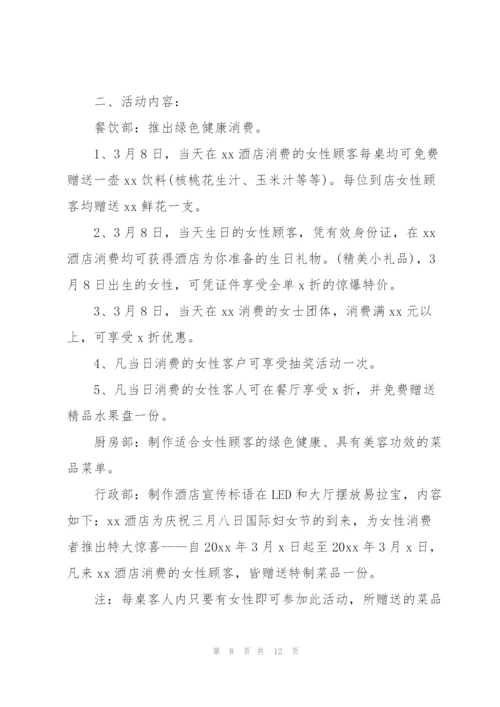 二、活动内容：

餐饮部：推出绿色健康消费。

1、3月8日，当天在xx酒店消费的女性顾客每桌均可免费赠送一壶xx饮料(核桃花生汁、玉米汁等等)。每位到店女性顾客均赠送xx鲜花一支。

2、3月8日，当天生日的女性顾客，凭有效身份证，在xx酒店消费均可获得酒店为你准备的生日礼物。(精美小礼品)，3月8日出生的女性，可凭证件享受全单x折的惊爆特价。

3、3月8日，当天在xx消费的女士团体，消费满xx元以上，可享受x折优惠。

4、凡当日消费的女性客户可享受抽奖活动一次。

5、凡当日消费的女性客人可在餐厅享受x折，并免费赠送精品水果盘一份。

厨房部：制作适合女性顾客的绿色健康、具有美容功效的菜品菜单。

行政部：制作酒店宣传标语在LED和大厅摆放易拉宝，内容如下：xx酒店为庆祝三月八日国际妇女节的到来，为女性消费者推出特大惊喜——自20xx年3月x日起至20xx年3月x日，凡来xx酒店消费的女性顾客，皆赠送特制菜品一份。

注：每桌客人内只要有女性即可参加此活动，所赠送的菜品

第 8 页 共 12 页